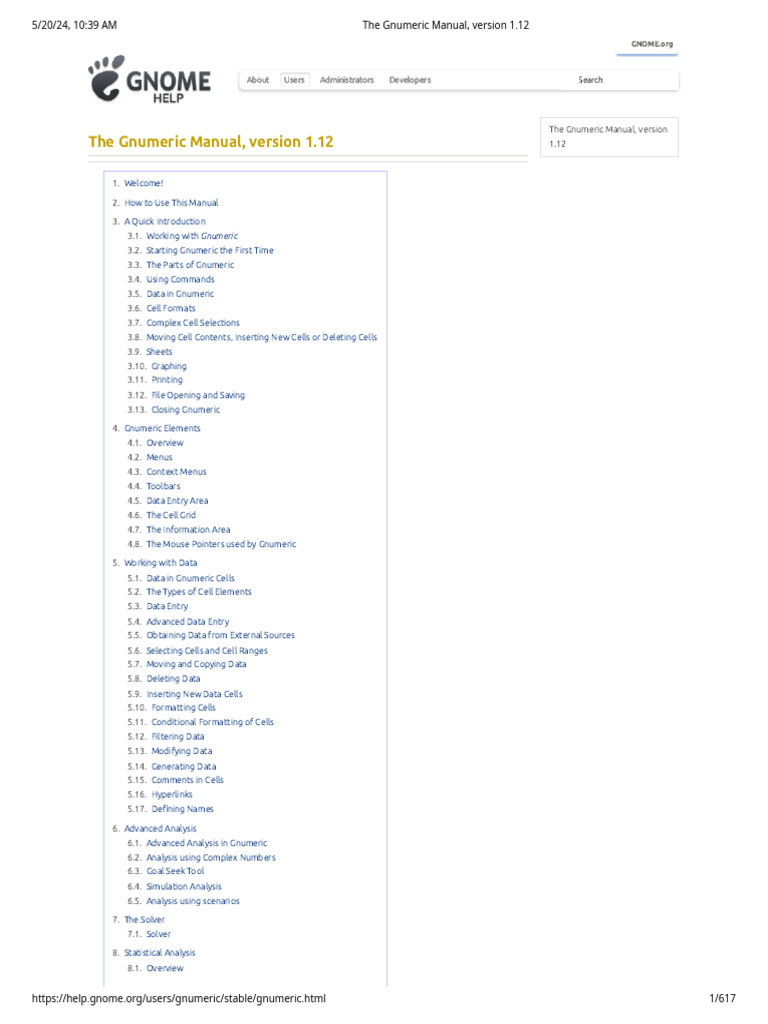 5/20/24, 10:39 AM The Gnumeric Manual, version 1.12

GNOME.org

GNOME HELP

About Users Administrators Developers Search

The Gnumeric Manual, version 1.12

The Gnumeric Manual, version 1.12

1. Welcome!
2. How to Use This Manual
3. A Quick Introduction
3.1. Working with Gnumeric
3.2. Starting Gnumeric the First Time
3.3. The Parts of Gnumeric
3.4. Using Commands
3.5. Data in Gnumeric
3.6. Cell Formats
3.7. Complex Cell Selections
3.8. Moving Cell Contents, Inserting New Cells or Deleting Cells
3.9. Sheets
3.10. Graphing
3.11. Printing
3.12. File Opening and Saving
3.13. Closing Gnumeric
4. Gnumeric Elements
4.1. Overview
4.2. Menus
4.3. Context Menus
4.4. Toolbars
4.5. Data Entry Area
4.6. The Cell Grid
4.7. The Information Area
4.8. The Mouse Pointers used by Gnumeric
5. Working with Data
5.1. Data in Gnumeric Cells
5.2. The Types of Cell Elements
5.3. Data Entry
5.4. Advanced Data Entry
5.5. Obtaining Data from External Sources
5.6. Selecting Cells and Cell Ranges
5.7. Moving and Copying Data
5.8. Deleting Data
5.9. Inserting New Data Cells
5.10. Formatting Cells
5.11. Conditional Formatting of Cells
5.12. Filtering Data
5.13. Modifying Data
5.14. Generating Data
5.15. Comments in Cells
5.16. Hyperlinks
5.17. Defining Names
6. Advanced Analysis
6.1. Advanced Analysis in Gnumeric
6.2. Analysis using Complex Numbers
6.3. Goal Seek Tool
6.4. Simulation Analysis
6.5. Analysis using scenarios
7. The Solver
7.1. Solver
8. Statistical Analysis
8.1. Overview

https://help.gnome.org/users/gnumeric/stable/gnumeric.html 1/617